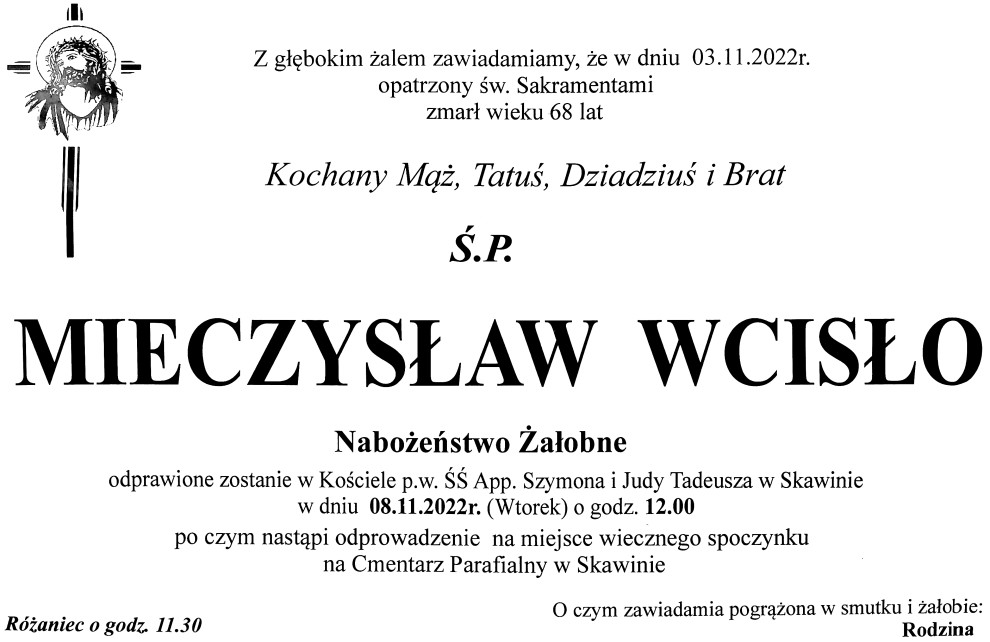 Z głębokim żalem zawiadamiamy, że w dniu 03.11.2022r.
opatrzony św. Sakramentami
zmarł wieku 68 lat

Kochany Mąż, Tatuś, Dziadziuś i Brat

Ś.P.

MIECZYSŁAW WCISŁO

Nabożeństwo Żałobne

odprawione zostanie w Kościele p.w. ŚŚ App. Szymona i Judy Tadeusza w Skawinie
w dniu 08.11.2022r. (Wtorek) o godz. 12.00
po czym nastąpi odprowadzenie na miejsce wiecznego spoczynku
na Cmentarz Parafialny w Skawinie

Różaniec o godz. 11.30

O czym zawiadamia pogrążona w smutku i żałobie:
Rodzina